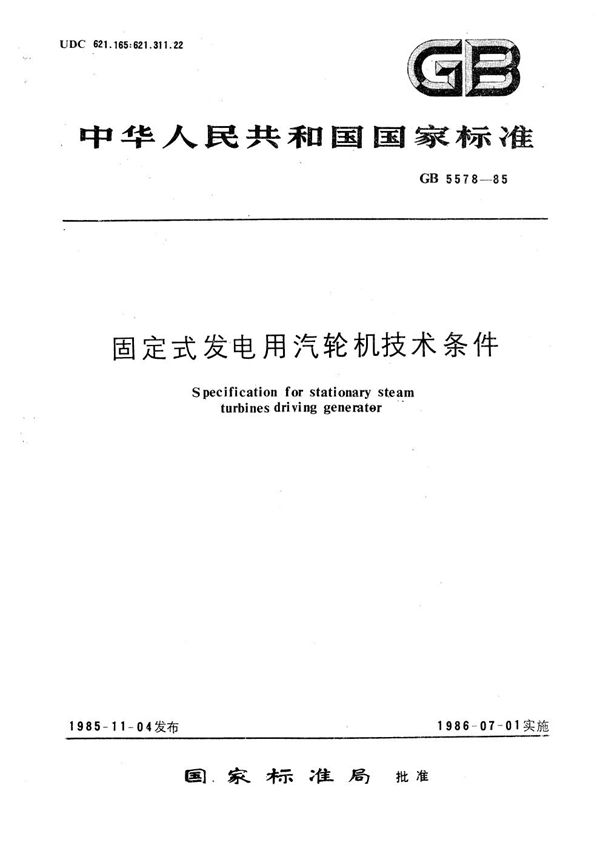 UDC 621.165:621.311.22

GB

中华人民共和国国家标准

GB 5578—85

固定式发电用汽轮机技术条件

Specification for stationary steam turbines driving generator

1985-11-04发布

1986-07-01实施

国家标准局 批准